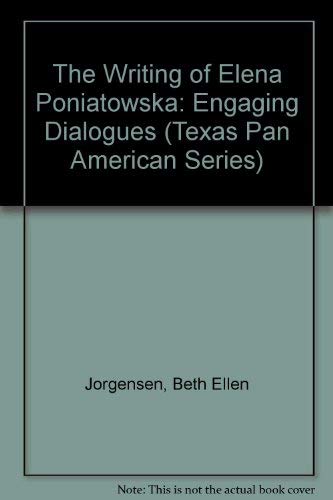 The Writing of Elena Poniatowska: Engaging Dialogues (Texas Pan American Series)

Jorgensen, Beth Ellen

Note: This is not the actual book cover